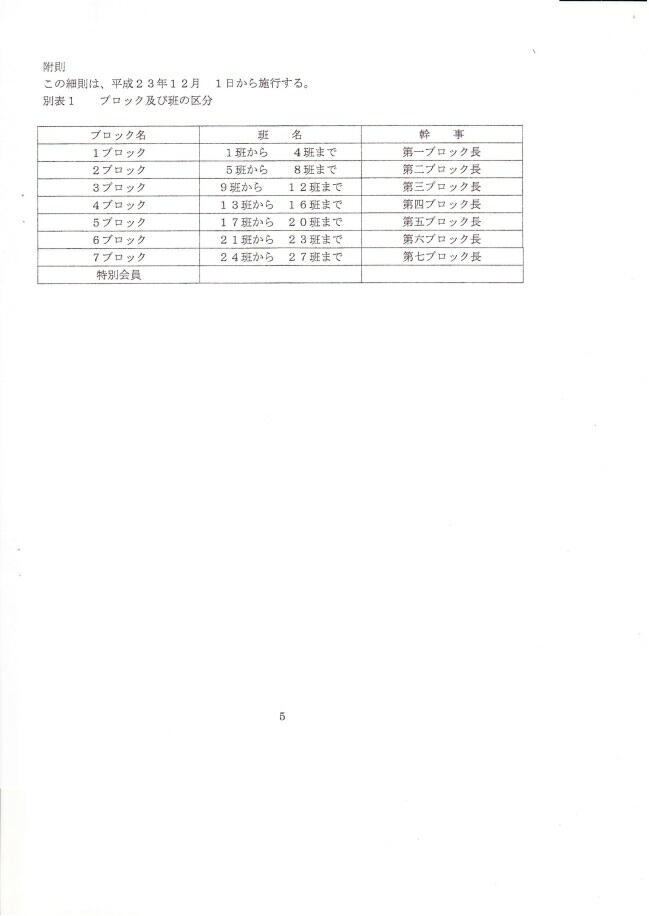 附則
この細則は、平成２３年１２月　１日から施行する。
別表１　ブロック及び班の区分

| ブロック名 | 班　名 | 幹　事 |
|---|---|---|
| 1ブロック | １班から　4班まで | 第一ブロック長 |
| 2ブロック | ５班から　8班まで | 第二ブロック長 |
| 3ブロック | 9班から　１２班まで | 第三ブロック長 |
| 4ブロック | １３班から　１６班まで | 第四ブロック長 |
| 5ブロック | １７班から　２０班まで | 第五ブロック長 |
| 6ブロック | ２１班から　２３班まで | 第六ブロック長 |
| 7ブロック | ２４班から　２７班まで | 第七ブロック長 |
| 特別会員 | | |

5